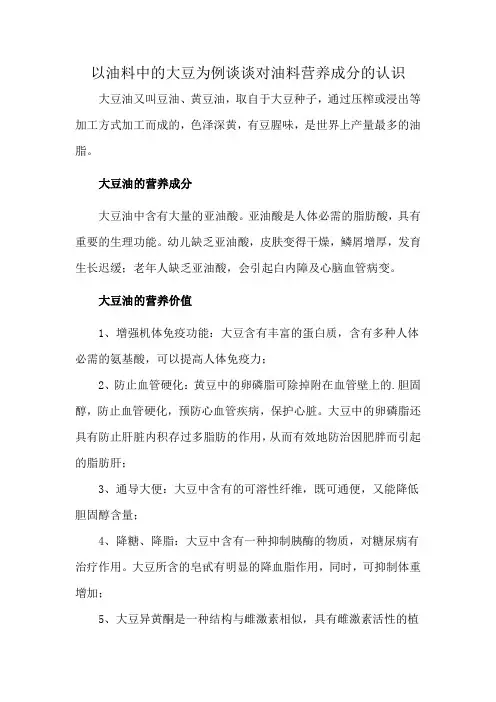 以油料中的大豆为例谈谈对油料营养成分的认识

大豆油又叫豆油、黄豆油，取自于大豆种子，通过压榨或浸出等加工方式加工而成的，色泽深黄，有豆腥味，是世界上产量最多的油脂。

大豆油的营养成分

大豆油中含有大量的亚油酸。亚油酸是人体必需的脂肪酸，具有重要的生理功能。幼儿缺乏亚油酸，皮肤变得干燥，鳞屑增厚，发育生长迟缓；老年人缺乏亚油酸，会引起白内障及心脑血管病变。

大豆油的营养价值

1、增强机体免疫功能：大豆含有丰富的蛋白质，含有多种人体必需的氨基酸，可以提高人体免疫力；

2、防止血管硬化：黄豆中的卵磷脂可除掉附在血管壁上的.胆固醇，防止血管硬化，预防心血管疾病，保护心脏。大豆中的卵磷脂还具有防止肝脏内积存过多脂肪的作用，从而有效地防治因肥胖而引起的脂肪肝；

3、通导大便：大豆中含有的可溶性纤维，既可通便，又能降低胆固醇含量；

4、降糖、降脂：大豆中含有一种抑制胰酶的物质，对糖尿病有治疗作用。大豆所含的皂甙有明显的降血脂作用，同时，可抑制体重增加；

5、大豆异黄酮是一种结构与雌激素相似，具有雌激素活性的植